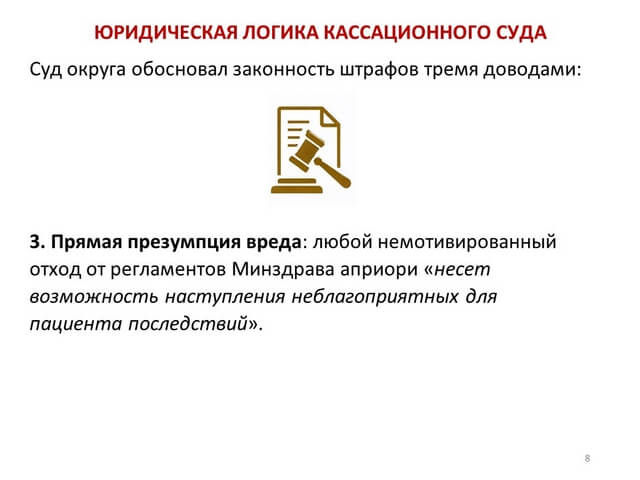 ЮРИДИЧЕСКАЯ ЛОГИКА КАССАЦИОННОГО СУДА

Суд округа обосновал законность штрафов тремя доводами:

3. Прямая презумпция вреда: любой немотивированный отход от регламентов Минздрава априори «несет возможность наступления неблагоприятных для пациента последствий».

8